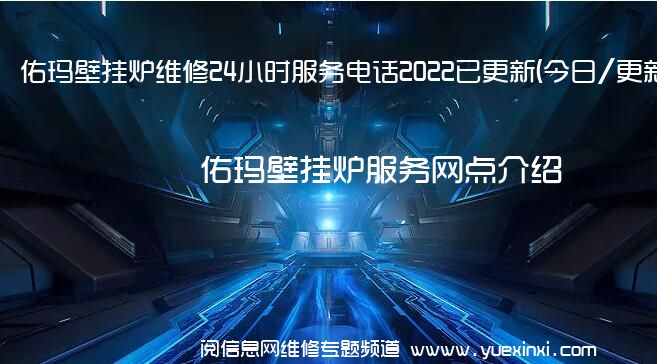 佑玛壁挂炉维修24小时服务电话2022已更新(今日/更新

佑玛壁挂炉服务网点介绍

阅信息网维修专题频道 www.yuexinxi.com